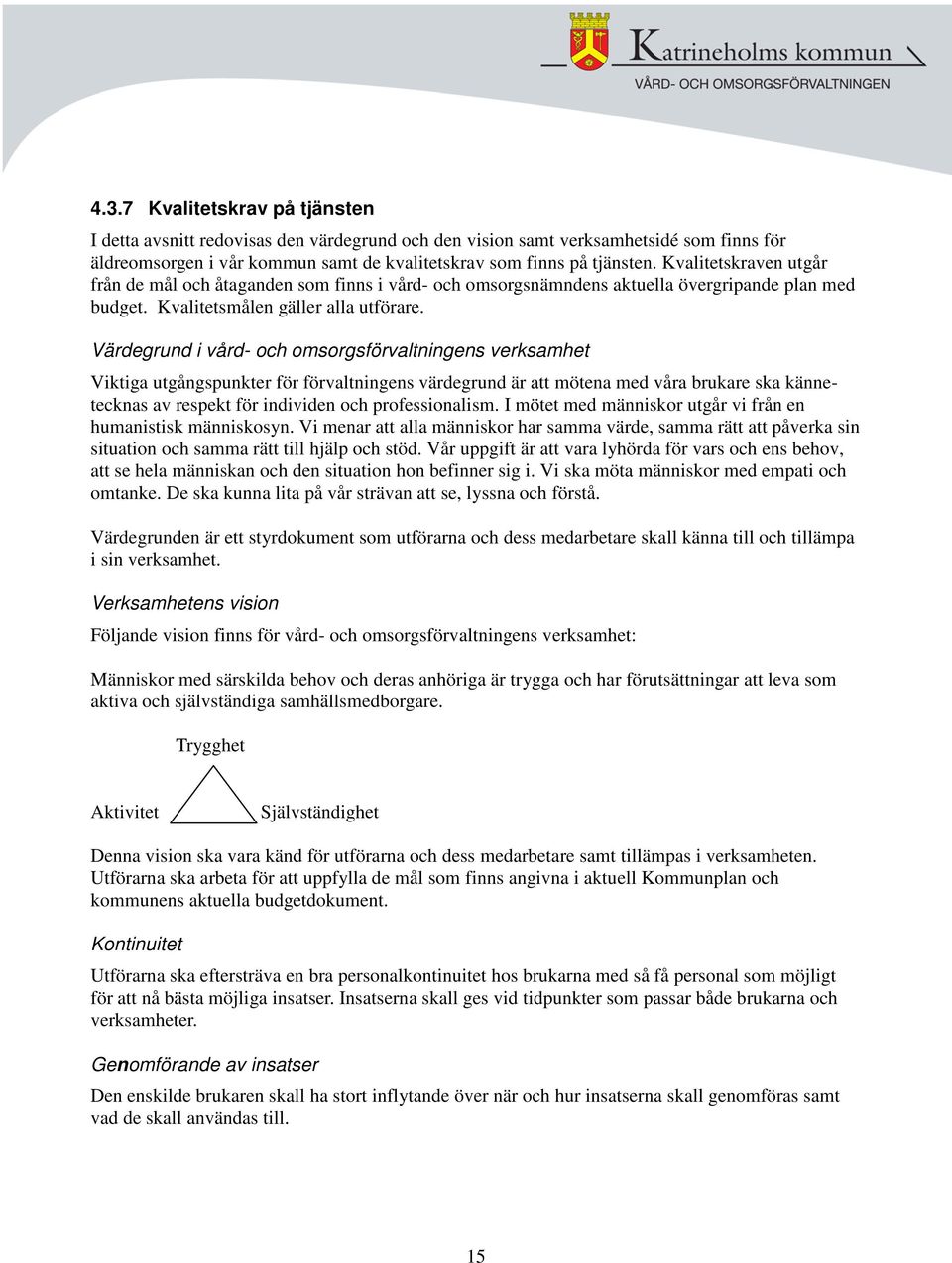 Katrineholms kommun
VÅRD- OCH OMSORGSFÖRVALTNINGEN

4.3.7 Kvalitetskrav på tjänsten

I detta avsnitt redovisas den värdegrund och den vision samt verksamhetsidé som finns för äldreomsorgen i vår kommun samt de kvalitetskrav som finns på tjänsten. Kvalitetskraven utgår från de mål och åtaganden som finns i vård- och omsorgsnämndens aktuella övergripande plan med budget. Kvalitetsmålen gäller alla utförare.

Värdegrund i vård- och omsorgsförvaltningens verksamhet

Viktiga utgångspunkter för förvaltningens värdegrund är att mötena med våra brukare ska kännetecknas av respekt för individen och professionalism. I mötet med människor utgår vi från en humanistisk människosyn. Vi menar att alla människor har samma värde, samma rätt att påverka sin situation och samma rätt till hjälp och stöd. Vår uppgift är att vara lyhörda för vars och ens behov, att se hela människan och den situation hon befinner sig i. Vi ska möta människor med empati och omtanke. De ska kunna lita på vår strävan att se, lyssna och förstå.

Värdegrunden är ett styrdokument som utförarna och dess medarbetare skall känna till och tillämpa i sin verksamhet.

Verksamhetens vision

Följande vision finns för vård- och omsorgsförvaltningens verksamhet:

Människor med särskilda behov och deras anhöriga är trygga och har förutsättningar att leva som aktiva och självständiga samhällsmedborgare.

Trygghet

Aktivitet Självständighet

Denna vision ska vara känd för utförarna och dess medarbetare samt tillämpas i verksamheten. Utförarna ska arbeta för att uppfylla de mål som finns angivna i aktuell Kommunplan och kommunens aktuella budgetdokument.

Kontinuitet

Utförarna ska eftersträva en bra personalkontinuitet hos brukarna med så få personal som möjligt för att nå bästa möjliga insatser. Insatserna skall ges vid tidpunkter som passar både brukarna och verksamheter.

Genomförande av insatser

Den enskilde brukaren skall ha stort inflytande över när och hur insatserna skall genomföras samt vad de skall användas till.

15